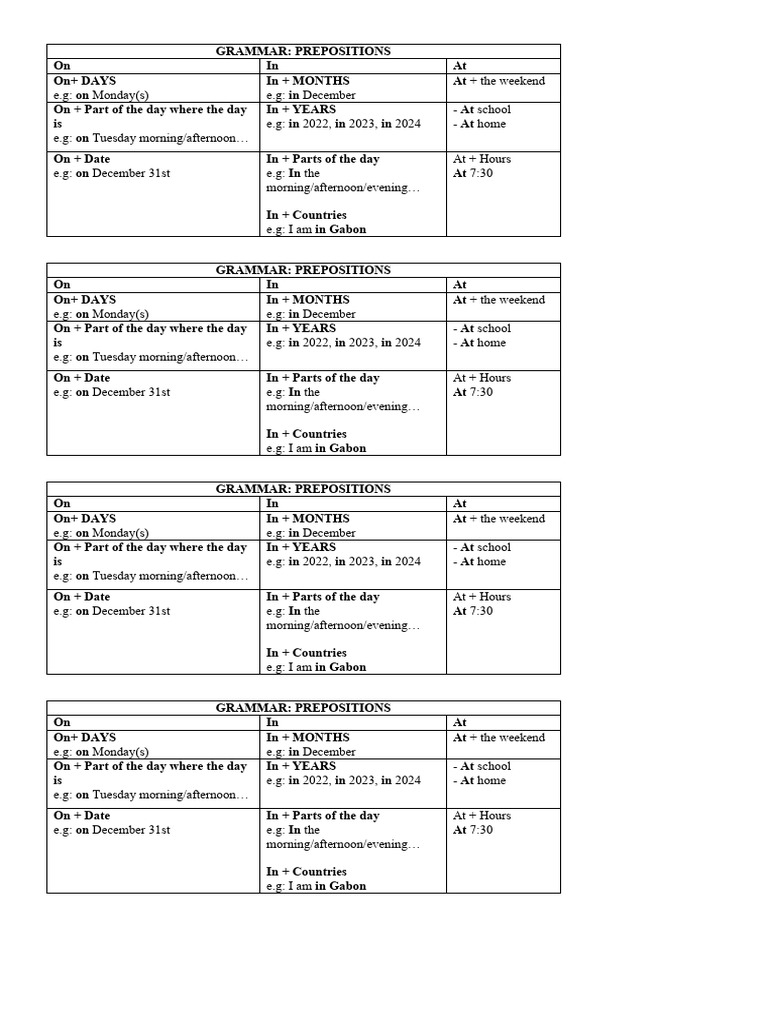 GRAMMAR: PREPOSITIONS

| On | In | At |
|---|---|---|
| On+ DAYS e.g: on Monday(s) | In + MONTHS e.g: in December | At + the weekend |
| On + Part of the day where the day is e.g: on Tuesday morning/afternoon… | In + YEARS e.g: in 2022, in 2023, in 2024 | - At school - At home |
| On + Date e.g: on December 31st | In + Parts of the day e.g: In the morning/afternoon/evening… In + Countries e.g: I am in Gabon | At + Hours At 7:30 |

GRAMMAR: PREPOSITIONS

| On | In | At |
|---|---|---|
| On+ DAYS e.g: on Monday(s) | In + MONTHS e.g: in December | At + the weekend |
| On + Part of the day where the day is e.g: on Tuesday morning/afternoon… | In + YEARS e.g: in 2022, in 2023, in 2024 | - At school - At home |
| On + Date e.g: on December 31st | In + Parts of the day e.g: In the morning/afternoon/evening… In + Countries e.g: I am in Gabon | At + Hours At 7:30 |

GRAMMAR: PREPOSITIONS

| On | In | At |
|---|---|---|
| On+ DAYS e.g: on Monday(s) | In + MONTHS e.g: in December | At + the weekend |
| On + Part of the day where the day is e.g: on Tuesday morning/afternoon… | In + YEARS e.g: in 2022, in 2023, in 2024 | - At school - At home |
| On + Date e.g: on December 31st | In + Parts of the day e.g: In the morning/afternoon/evening… In + Countries e.g: I am in Gabon | At + Hours At 7:30 |

GRAMMAR: PREPOSITIONS

| On | In | At |
|---|---|---|
| On+ DAYS e.g: on Monday(s) | In + MONTHS e.g: in December | At + the weekend |
| On + Part of the day where the day is e.g: on Tuesday morning/afternoon… | In + YEARS e.g: in 2022, in 2023, in 2024 | - At school - At home |
| On + Date e.g: on December 31st | In + Parts of the day e.g: In the morning/afternoon/evening… In + Countries e.g: I am in Gabon | At + Hours At 7:30 |